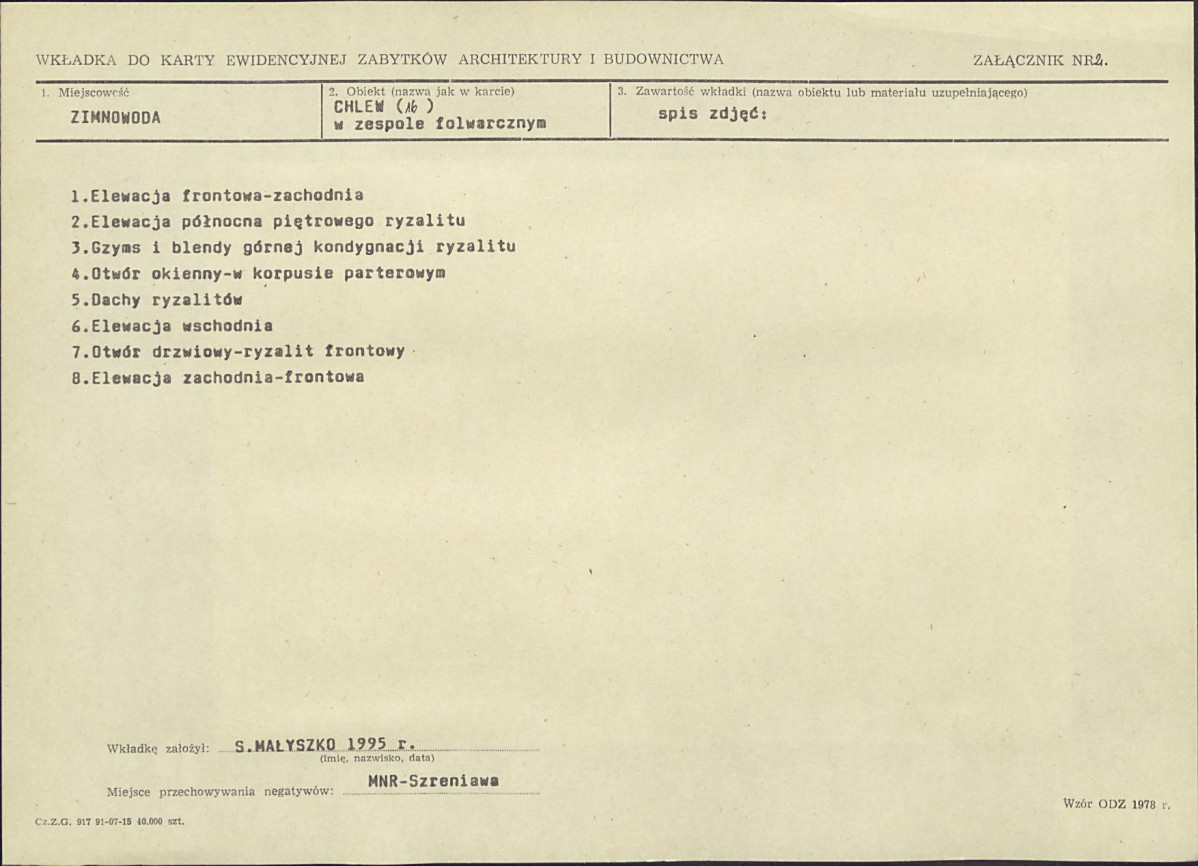 WKŁADKA DO KARTY EWIDENCYJNEJ ZABYTKÓW ARCHITEKTURY I BUDOWNICTWA

ZAŁĄCZNIK NR2.

1. Miejscowość
ZIMNOWODA

2. Obiekt (nazwa jak w karcie)
CHLEW (16)
w zespole folwarcznym

3. Zawartość wkładki (nazwa obiektu lub materiału uzupełniającego)
spis zdjęć:

1.Elewacja frontowa-zachodnia
2.Elewacja północna piętrowego ryzalitu
3.Gzyms i blendy górnej kondygnacji ryzalitu
4.Otwór okienny-w korpusie parterowym
5.Dachy ryzalitów
6.Elewacja wschodnia
7.Otwór drzwiowy-ryzalit frontowy
8.Elewacja zachodnia-frontowa

Wkładkę założył: S.MAŁYSZKO 1995 r.
(imię, nazwisko, data)

Miejsce przechowywania negatywów: MNR-Szreniawa

Wzór ODZ 1978 r.

Cz.Z.G. 917 91-07-15 40.000 szt.